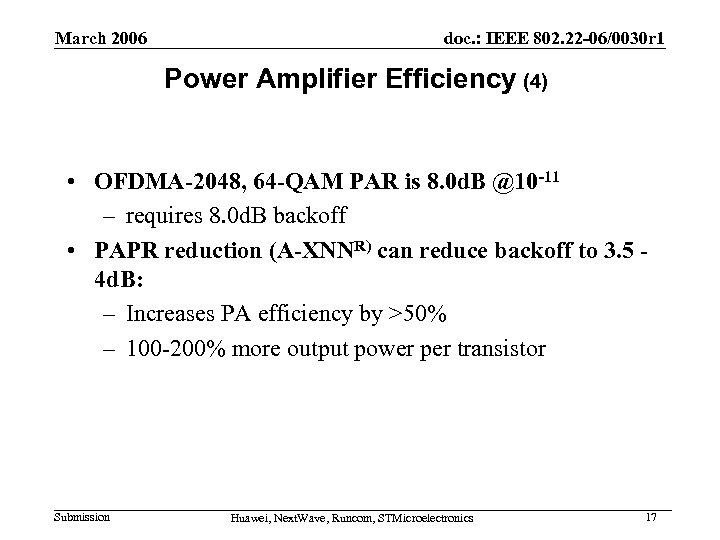 March 2006 doc.: IEEE 802.22-06/0030r1

Power Amplifier Efficiency (4)

• OFDMA-2048, 64-QAM PAR is 8.0dB @$10^{-11}$
  – requires 8.0dB backoff
• PAPR reduction (A-XNN$^{R)}$ can reduce backoff to 3.5 - 4dB:
  – Increases PA efficiency by >50%
  – 100-200% more output power per transistor

Submission Huawei, NextWave, Runcom, STMicroelectronics 17